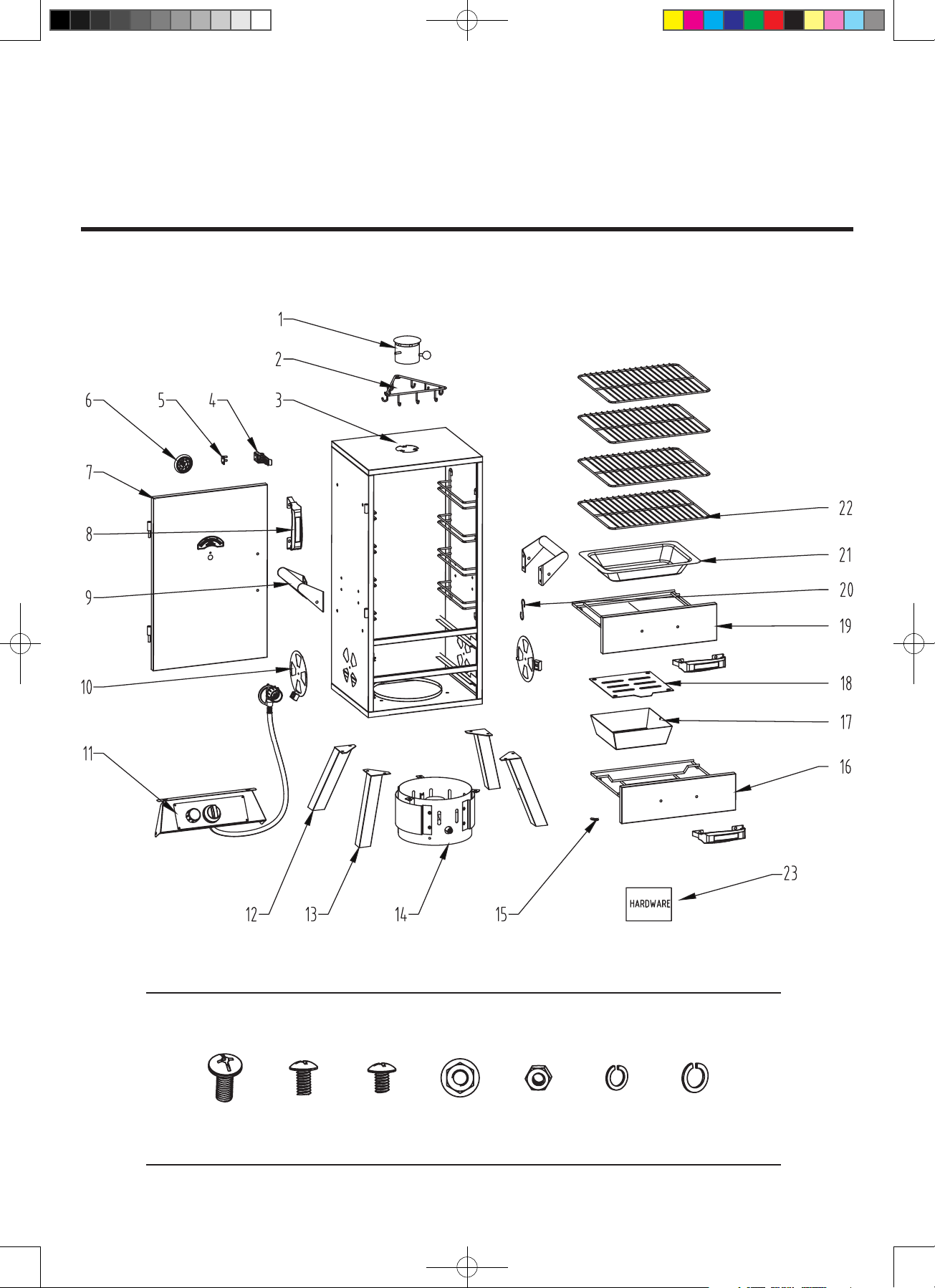 1
2
3
4
5
6
7
8
9
10
11
12
13
14
15
16
17
18
19
20
21
22
23
HARDWARE